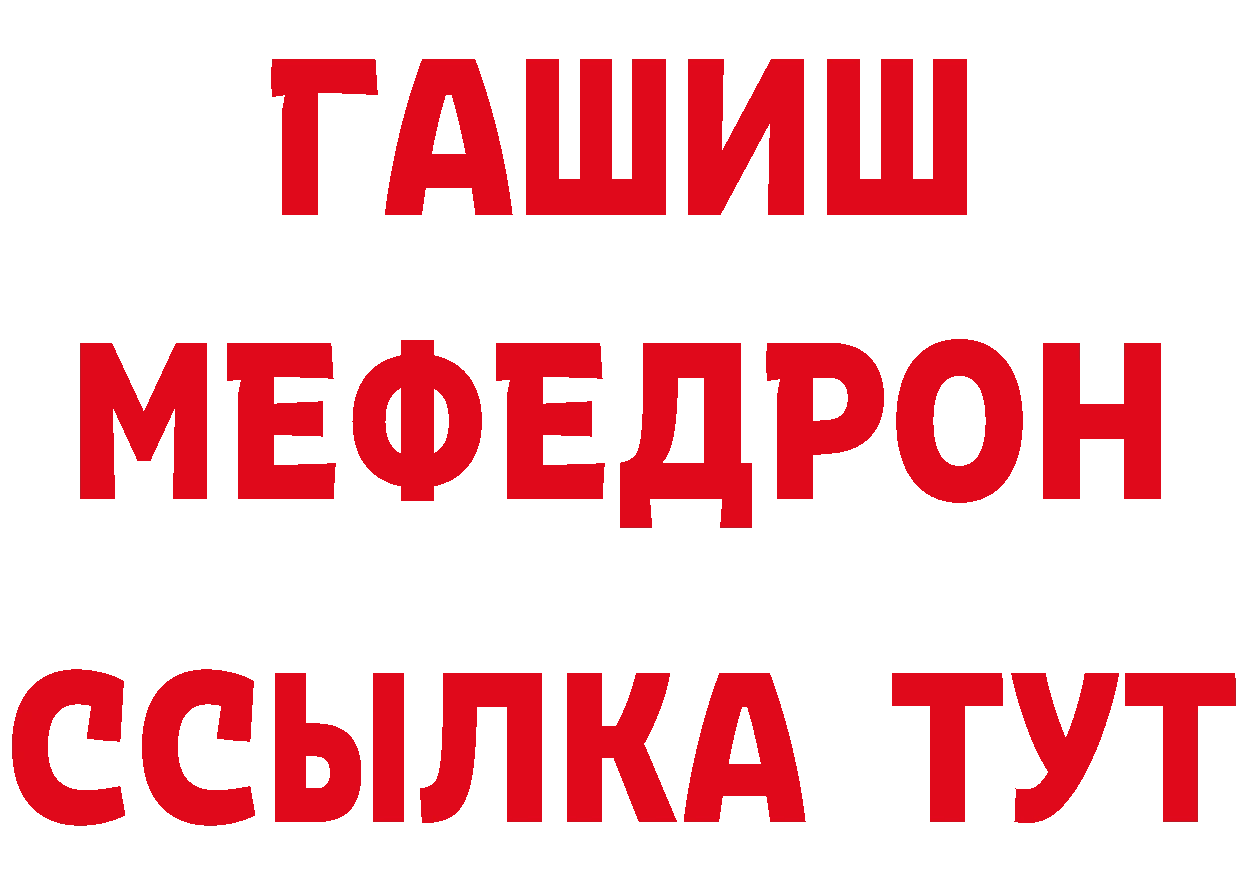 ГАШИШ
МЕФЕДРОН
ССЫЛКА ТУТ